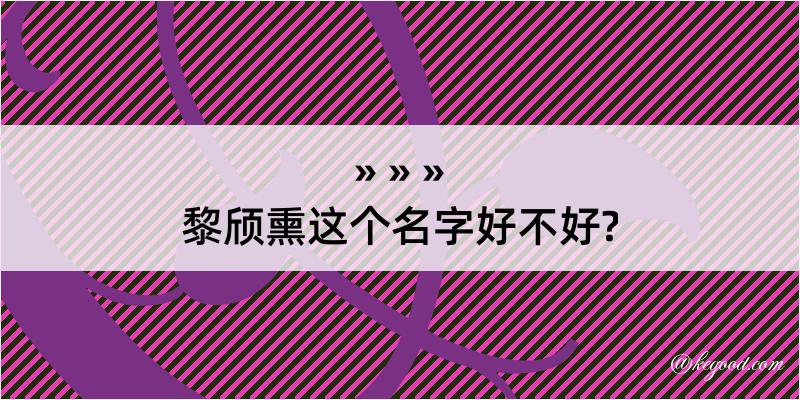 » » »
黎颀熏这个名字好不好?

@kegood.com